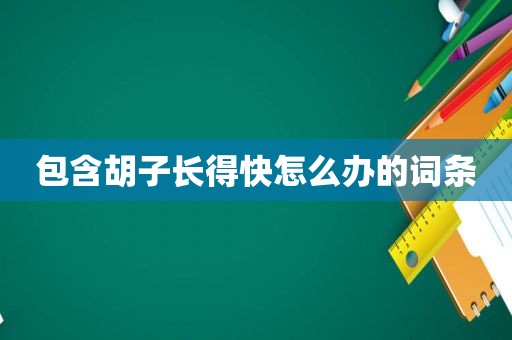 包含胡子长得快怎么办的词条